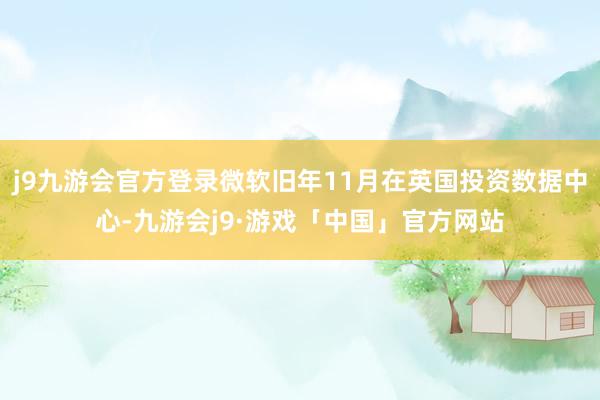 j9九游会官方登录微软旧年11月在英国投资数据中心-九游会j9·游戏「中国」官方网站